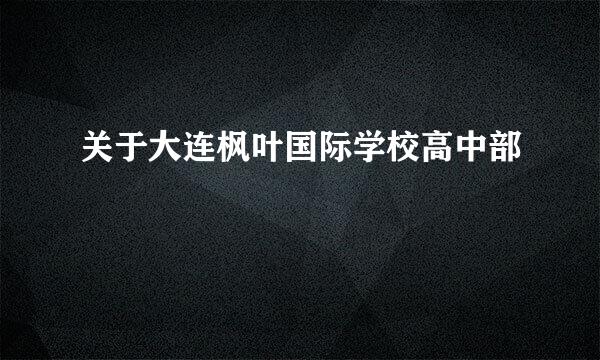 关于大连枫叶国际学校高中部